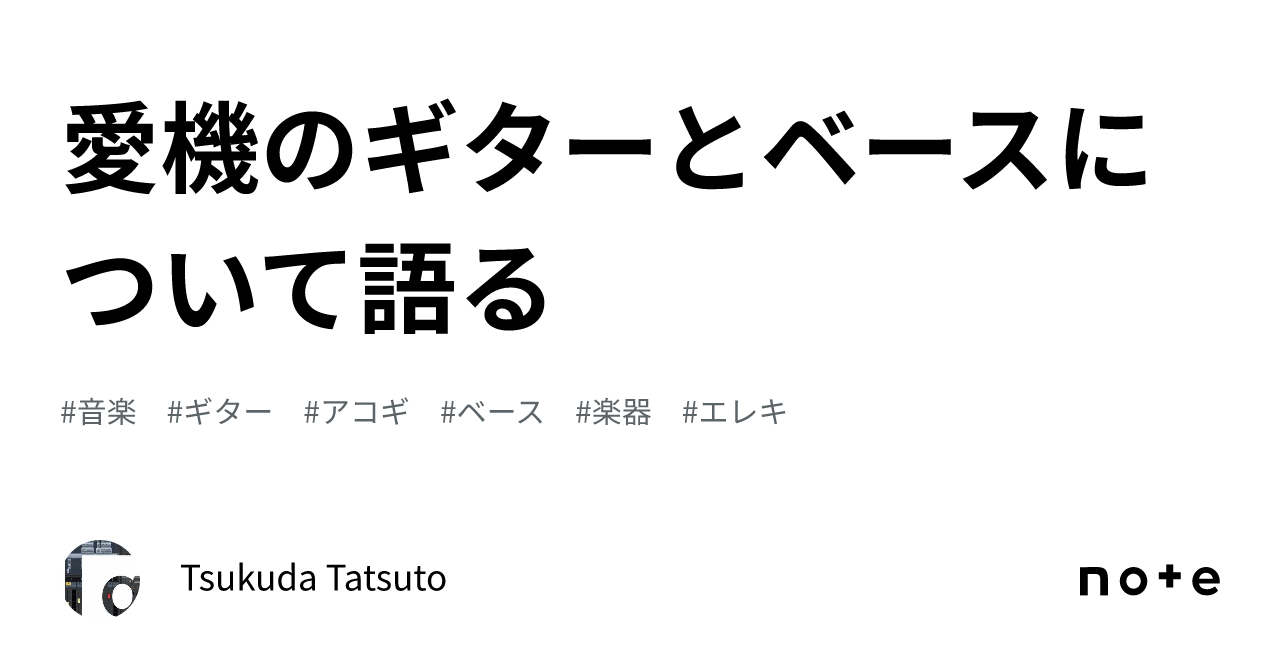 愛機のギターとベースについて語る

#音楽 #ギター #アコギ #ベース #楽器 #エレキ

Tsukuda Tatsuto

note